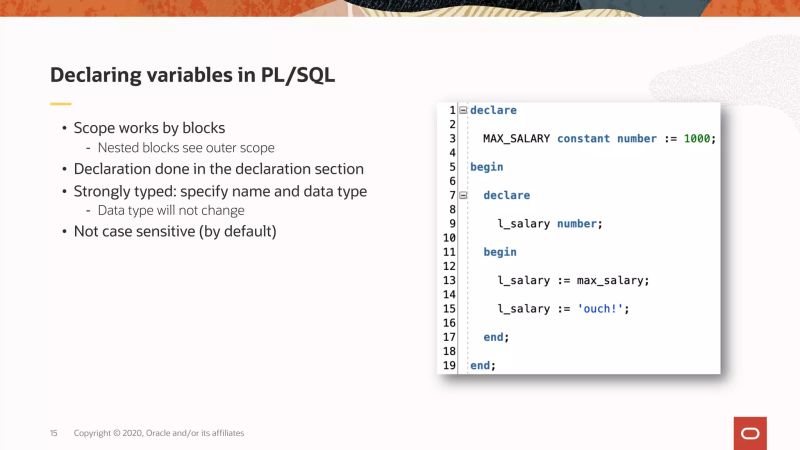 Declaring variables in PL/SQL

• Scope works by blocks
- Nested blocks see outer scope
• Declaration done in the declaration section
• Strongly typed: specify name and data type
- Data type will not change
• Not case sensitive (by default)

1 declare
2
3   MAX_SALARY constant number := 1000;
4
5 begin
6
7   declare
8
9     l_salary number;
10
11   begin
12
13     l_salary := max_salary;
14
15     l_salary := 'ouch!';
16
17   end;
18
19 end;

15 Copyright © 2020, Oracle and/or its affiliates